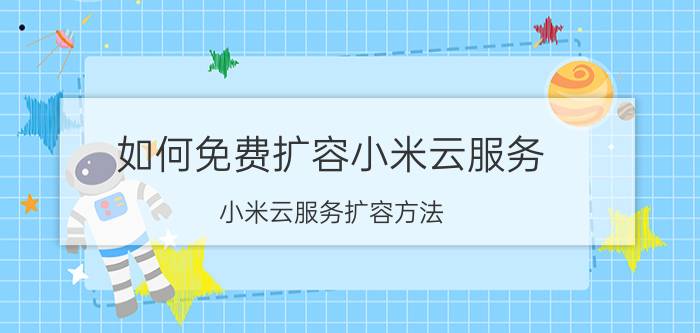 如何免费扩容小米云服务

小米云服务扩容方法